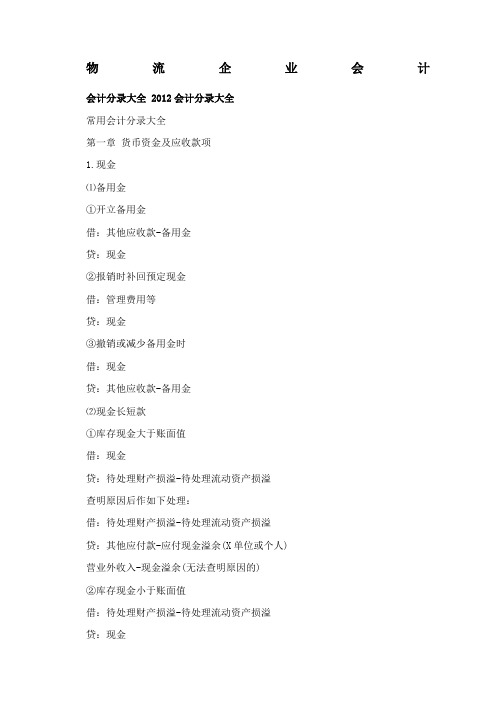 物 流 企 业 会 计

会计分录大全 2012会计分录大全

常用会计分录大全

第一章 货币资金及应收款项

1.现金

⑴备用金

①开立备用金

借：其他应收款-备用金

贷：现金

②报销时补回预定现金

借：管理费用等

贷：现金

③撤销或减少备用金时

借：现金

贷：其他应收款-备用金

⑵现金长短款

①库存现金大于账面值

借：现金

贷：待处理财产损溢-待处理流动资产损溢

查明原因后作如下处理：

借：待处理财产损溢-待处理流动资产损溢

贷：其他应付款-应付现金溢余(X单位或个人)

营业外收入-现金溢余(无法查明原因的)

②库存现金小于账面值

借：待处理财产损溢-待处理流动资产损溢

贷：现金